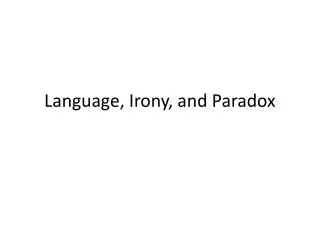 Language, Irony, and Paradox